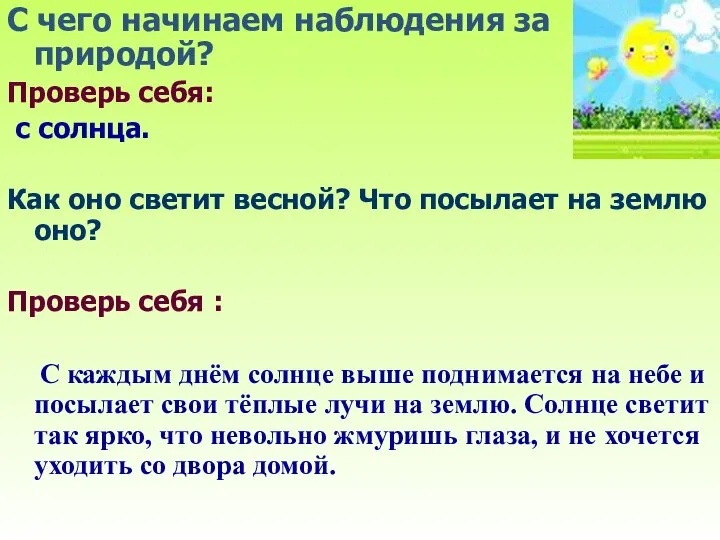 С чего начинаем наблюдения за природой?

Проверь себя:

с солнца.

Как оно светит весной? Что посылает на землю оно?

Проверь себя :

С каждым днём солнце выше поднимается на небе и посылает свои тёплые лучи на землю. Солнце светит так ярко, что невольно жмуришь глаза, и не хочется уходить со двора домой.